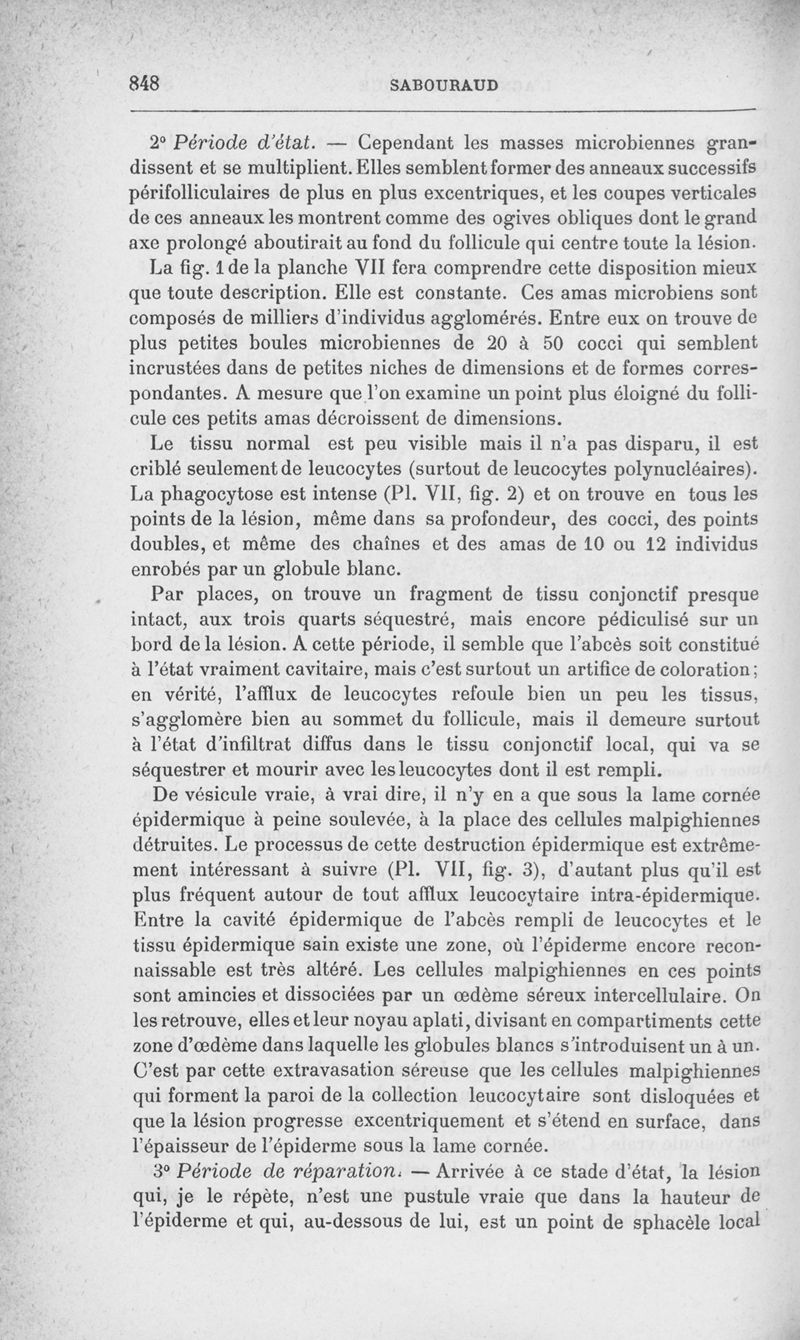 848 SABOURAUD

2° Période d'état. — Cependant les masses microbiennes grandissent et se multiplient. Elles semblent former des anneaux successifs périfolliculaires de plus en plus excentriques, et les coupes verticales de ces anneaux les montrent comme des ogives obliques dont le grand axe prolongé aboutirait au fond du follicule qui centre toute la lésion. La fig. 1 de la planche VII fera comprendre cette disposition mieux que toute description. Elle est constante. Ces amas microbiens sont composés de milliers d'individus agglomérés. Entre eux on trouve de plus petites boules microbiennes de 20 à 50 cocci qui semblent incrustées dans de petites niches de dimensions et de formes correspondantes. A mesure que l'on examine un point plus éloigné du follicule ces petits amas décroissent de dimensions.

Le tissu normal est peu visible mais il n'a pas disparu, il est criblé seulement de leucocytes (surtout de leucocytes polynucléaires). La phagocytose est intense (Pl. VII, fig. 2) et on trouve en tous les points de la lésion, même dans sa profondeur, des cocci, des points doubles, et même des chaînes et des amas de 10 ou 12 individus enrobés par un globule blanc.

Par places, on trouve un fragment de tissu conjonctif presque intact, aux trois quarts séquestré, mais encore pédiculisé sur un bord de la lésion. A cette période, il semble que l'abcès soit constitué à l'état vraiment cavitaire, mais c'est surtout un artifice de coloration; en vérité, l'afflux de leucocytes refoule bien un peu les tissus, s'agglomère bien au sommet du follicule, mais il demeure surtout à l'état d'infiltrat diffus dans le tissu conjonctif local, qui va se séquestrer et mourir avec les leucocytes dont il est rempli.

De vésicule vraie, à vrai dire, il n'y en a que sous la lame cornée épidermique à peine soulevée, à la place des cellules malpighiennes détruites. Le processus de cette destruction épidermique est extrêmement intéressant à suivre (Pl. VII, fig. 3), d'autant plus qu'il est plus fréquent autour de tout afflux leucocytaire intra-épidermique. Entre la cavité épidermique de l'abcès rempli de leucocytes et le tissu épidermique sain existe une zone, où l'épiderme encore reconnaissable est très altéré. Les cellules malpighiennes en ces points sont amincies et dissociées par un œdème séreux intercellulaire. On les retrouve, elles et leur noyau aplati, divisant en compartiments cette zone d'œdème dans laquelle les globules blancs s'introduisent un à un. C'est par cette extravasation séreuse que les cellules malpighiennes qui forment la paroi de la collection leucocytaire sont disloquées et que la lésion progresse excentriquement et s'étend en surface, dans l'épaisseur de l'épiderme sous la lame cornée.

3° Période de réparation. — Arrivée à ce stade d'état, la lésion qui, je le répète, n'est une pustule vraie que dans la hauteur de l'épiderme et qui, au-dessous de lui, est un point de sphacèle local